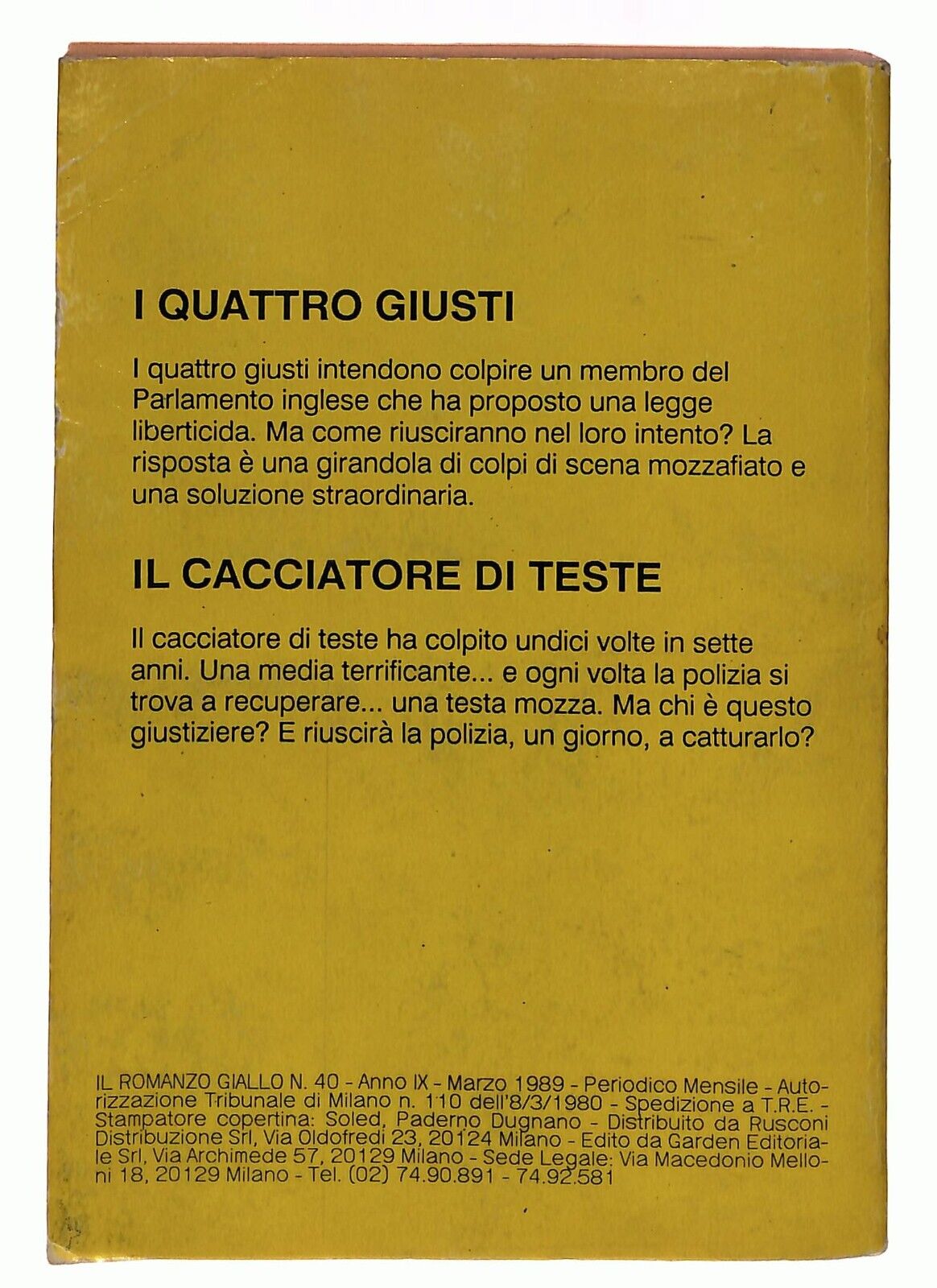 I QUATTRO GIUSTI

I quattro giusti intendono colpire un membro del Parlamento inglese che ha proposto una legge liberticida. Ma come riusciranno nel loro intento? La risposta è una girandola di colpi di scena mozzafiato e una soluzione straordinaria.

IL CACCIATORE DI TESTE

Il cacciatore di teste ha colpito undici volte in sette anni. Una media terrificante... e ogni volta la polizia si trova a recuperare... una testa mozza. Ma chi è questo giustiziere? E riuscirà la polizia, un giorno, a catturarlo?

IL ROMANZO GIALLO N. 40 - Anno IX - Marzo 1989 - Periodico Mensile - Autorizzazione Tribunale di Milano n. 110 dell'8/3/1980 - Spedizione a T.R.E. - Stampatore copertina: Soled, Paderno Dugnano - Distribuito da Rusconi Distribuzione Srl, Via Oldofredi 23, 20124 Milano - Edito da Garden Editoriale Srl, Via Archimede 57, 20129 Milano - Sede Legale: Via Macedonio Melloni 18, 20129 Milano - Tel. (02) 74.90.891 - 74.92.581